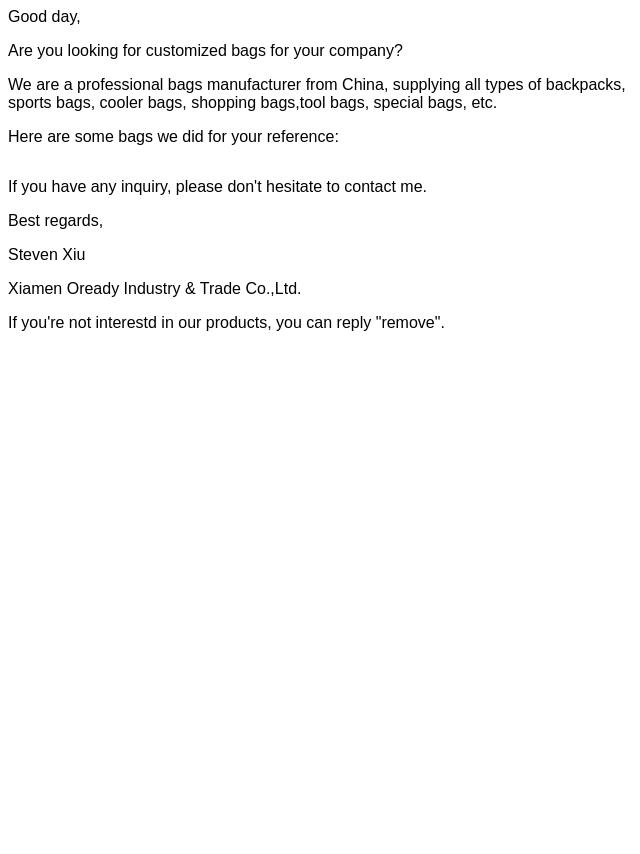 Good day,

Are you looking for customized bags for your company?

We are a professional bags manufacturer from China, supplying all types of backpacks, sports bags, cooler bags, shopping bags,tool bags, special bags, etc.

Here are some bags we did for your reference:

If you have any inquiry, please don't hesitate to contact me.

Best regards,

Steven Xiu

Xiamen Oready Industry & Trade Co.,Ltd.

If you're not interestd in our products, you can reply "remove".